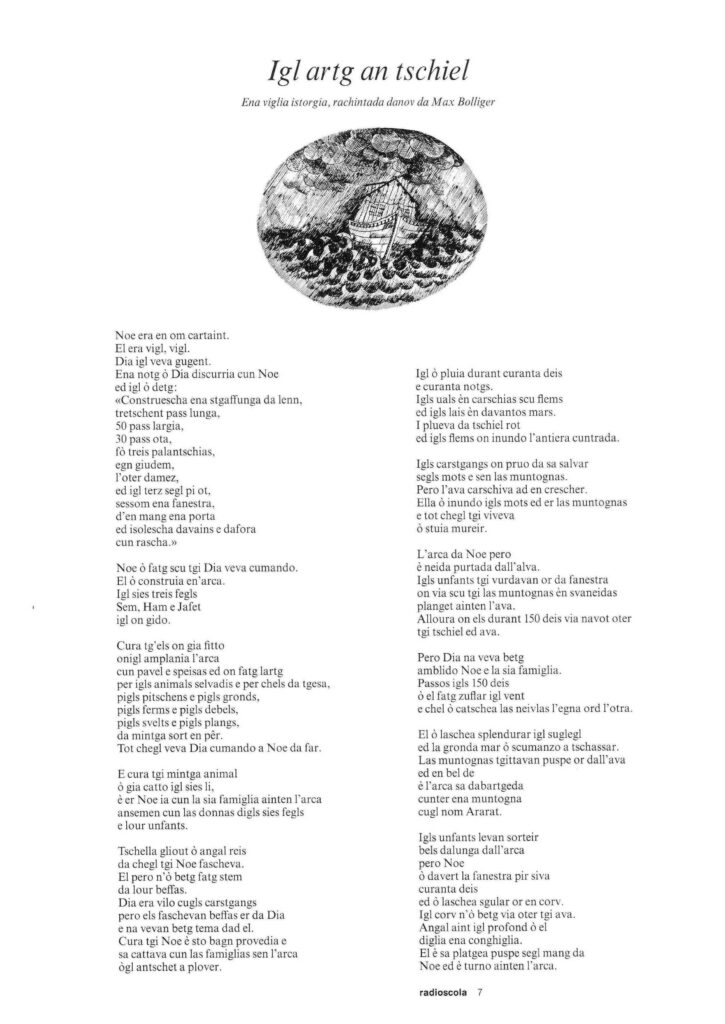 Igl artg an tschiel

Ena viglia istorgia, rachintada danov da Max Bolliger

Noe era en om cartaint.
El era vigl, vigl.
Dia igl veva gugent.
Ena notg ò Dia discurria cun Noe
ed igl ò detg:
«Construescha ena stgaffunga da lenn,
tretschent pass lunga,
50 pass largia,
30 pass ota,
fò treis palantschias,
egn giudem,
l'oter damez,
ed igl terz segl pi ot,
sessom ena fanestra,
d'en mang ena porta
ed isolescha davains e dafora
cun rascha.»

Noe ò fatg scu tgi Dia veva cumando.
El ò construia en'arca.
Igl sies treis fegls
Sem, Ham e Jafet
igl on gido.

Cura tg'els on gia fitto
onigl amplania l'arca
cun pavel e speisas ed on fatg lartg
per igls animals selvadis e per chels da tgesa,
pigls pitschens e pigls gronds,
pigls ferms e pigls debels,
pigls svelts e pigls plangs,
da mintga sort en pêr.
Tot chegl veva Dia cumando a Noe da far.

E cura tgi mintga animal
ò gia catto igl sies li,
è er Noe ia cun la sia famiglia ainten l'arca
ansemen cun las donnas digls sies fegls
e lour unfants.

Tschella gliout ò angal reis
da chegl tgi Noe fascheva.
El pero n'ò betg fatg stem
da lour beffas.
Dia era vilo cugls carstgangs
pero els faschevan beffas er da Dia
e na vevan betg tema dad el.
Cura tgi Noe è sto bagn provedia e
sa cattava cun las famiglias sen l'arca
ògl antschet a plover.

Igl ò pluia durant curanta deis
e curanta notgs.
Igls uals èn carschias scu flems
ed igls lais èn davantos mars.
I plueva da tschiel rot
ed igls flems on inundo l'antiera cuntrada.

Igls carstgangs on pruo da sa salvar
segls mots e sen las muntognas.
Pero l'ava carschiva ad en crescher.
Ella ò inundo igls mots ed er las muntognas
e tot chegl tgi viveva
ò stuia mureir.

L'arca da Noe pero
è neida purtada dall'alva.
Igls unfants tgi vurdavan or da fanestra
on via scu tgi las muntognas èn svaneidas
planget ainten l'ava.
Alloura on els durant 150 deis via navot oter
tgi tschiel ed ava.

Pero Dia na veva betg
amblido Noe e la sia famiglia.
Passos igls 150 deis
ò el fatg zuflar igl vent
e chel ò catschea las neivlas l'egna ord l'otra.

El ò laschea splendurar igl suglegl
ed la gronda mar ò scumanzo a tschassar.
Las muntognas tgittavan puspe or dall'ava
ed en bel de
è l'arca sa dabartgeda
cunter ena muntogna
cugl nom Ararat.

Igls unfants levan sorteir
bels dalunga dall'arca
pero Noe
ò davert la fanestra pir siva
curanta deis
ed ò laschea sgular or en corv.
Igl corv n'ò betg via oter tgi ava.
Angal aint igl profond ò el
diglia ena conghiglia.
El è sa platgea puspe segl mang da
Noe ed è turno ainten l'arca.

radioscola 7